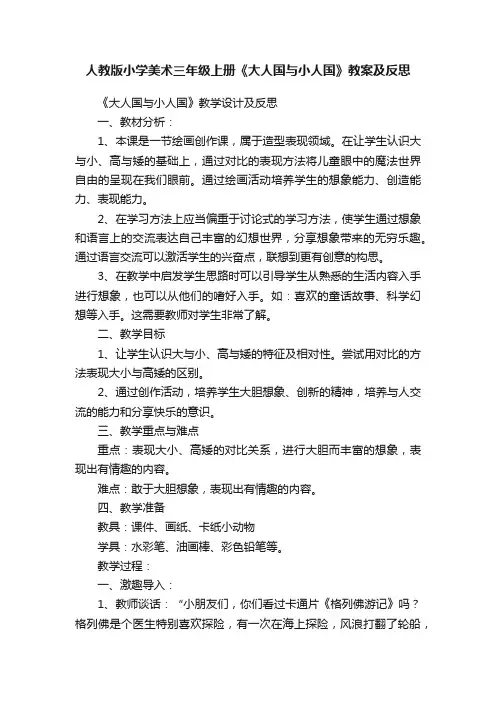 人教版小学美术三年级上册《大人国与小人国》教案及反思

《大人国与小人国》教学设计及反思

一、教材分析：

1、本课是一节绘画创作课，属于造型表现领域。在让学生认识大与小、高与矮的基础上，通过对比的表现方法将儿童眼中的魔法世界自由的呈现在我们眼前。通过绘画活动培养学生的想象能力、创造能力、表现能力。

2、在学习方法上应当偏重于讨论式的学习方法，使学生通过想象和语言上的交流表达自己丰富的幻想世界，分享想象带来的无穷乐趣。通过语言交流可以激活学生的兴奋点，联想到更有创意的构思。

3、在教学中启发学生思路时可以引导学生从熟悉的生活内容入手进行想象，也可以从他们的嗜好入手。如：喜欢的童话故事、科学幻想等入手。这需要教师对学生非常了解。

二、教学目标

1、让学生认识大与小、高与矮的特征及相对性。尝试用对比的方法表现大小与高矮的区别。

2、通过创作活动，培养学生大胆想象、创新的精神，培养与人交流的能力和分享快乐的意识。

三、教学重点与难点

重点：表现大小、高矮的对比关系，进行大胆而丰富的想象，表现出有情趣的内容。

难点：敢于大胆想象，表现出有情趣的内容。

四、教学准备

教具：课件、画纸、卡纸小动物

学具：水彩笔、油画棒、彩色铅笔等。

教学过程：

一、激趣导入：

1、教师谈话：“小朋友们，你们看过卡通片《格列佛游记》吗？格列佛是个医生特别喜欢探险，有一次在海上探险，风浪打翻了轮船，